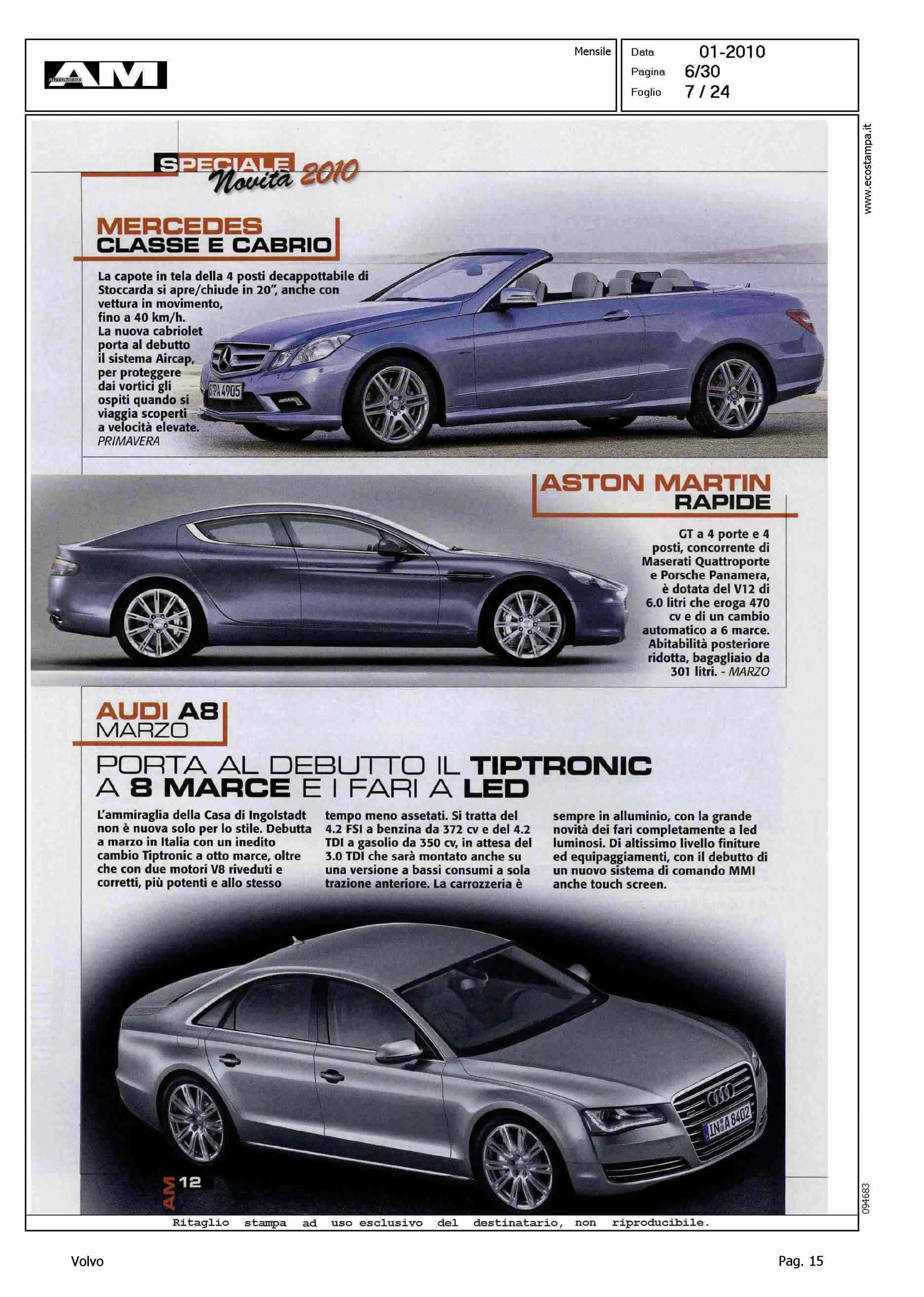 AM AUTOMESE

Mensile

Data 01-2010
Pagina 6/30
Foglio 7 / 24

www.ecostampa.it

SPECIALE Novità 2010

MERCEDES CLASSE E CABRIO

La capote in tela della 4 posti decappottabile di Stoccarda si apre/chiude in 20", anche con vettura in movimento, fino a 40 km/h. La nuova cabriolet porta al debutto il sistema Aircap, per proteggere dai vortici gli ospiti quando si viaggia scoperti a velocità elevate. PRIMAVERA

S PA 4905

ASTON MARTIN RAPIDE

GT a 4 porte e 4 posti, concorrente di Maserati Quattroporte e Porsche Panamera, è dotata del V12 di 6.0 litri che eroga 470 cv e di un cambio automatico a 6 marce. Abitabilità posteriore ridotta, bagagliaio da 301 litri. - MARZO

AUDI A8 MARZO

PORTA AL DEBUTTO IL TIPTRONIC A 8 MARCE E I FARI A LED

L'ammiraglia della Casa di Ingolstadt non è nuova solo per lo stile. Debutta a marzo in Italia con un inedito cambio Tiptronic a otto marce, oltre che con due motori V8 riveduti e corretti, più potenti e allo stesso tempo meno assetati. Si tratta del 4.2 FSI a benzina da 372 cv e del 4.2 TDI a gasolio da 350 cv, in attesa del 3.0 TDI che sarà montato anche su una versione a bassi consumi a sola trazione anteriore. La carrozzeria è sempre in alluminio, con la grande novità dei fari completamente a led luminosi. Di altissimo livello finiture ed equipaggiamenti, con il debutto di un nuovo sistema di comando MMI anche touch screen.

IN A 8402

AM 12

094683

Ritaglio stampa ad uso esclusivo del destinatario, non riproducibile.

Volvo

Pag. 15